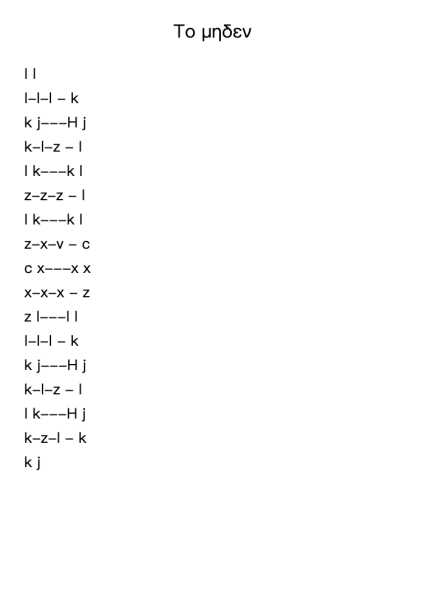 Το μηδεν

l l
l–l–l – k
k j–––H j
k–l–z – l
l k–––k l
z–z–z – l
l k–––k l
z–x–v – c
c x–––x x
x–x–x – z
z l–––l l
l–l–l – k
k j–––H j
k–l–z – l
l k–––H j
k–z–l – k
k j